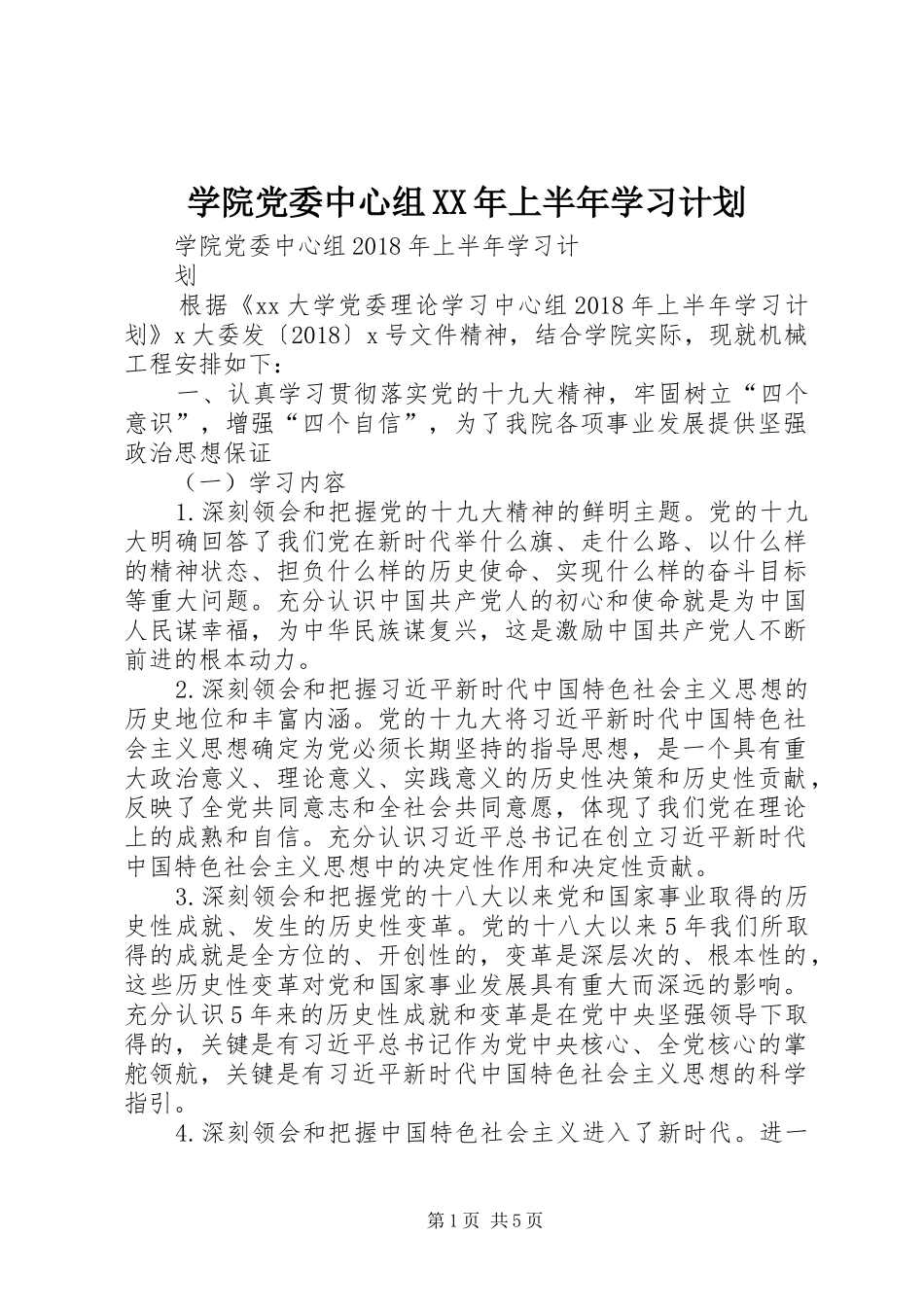 学院党委中心组XX年上半年学习计划

学院党委中心组2018年上半年学习计划

根据《xx大学党委理论学习中心组2018年上半年学习计划》x大委发〔2018〕x号文件精神，结合学院实际，现就机械工程安排如下：

一、认真学习贯彻落实党的十九大精神，牢固树立“四个意识”，增强“四个自信”，为了我院各项事业发展提供坚强政治思想保证

（一）学习内容

1.深刻领会和把握党的十九大精神的鲜明主题。党的十九大明确回答了我们党在新时代举什么旗、走什么路、以什么样的精神状态、担负什么样的历史使命、实现什么样的奋斗目标等重大问题。充分认识中国共产党人的初心和使命就是为中国人民谋幸福，为中华民族谋复兴，这是激励中国共产党人不断前进的根本动力。

2.深刻领会和把握习近平新时代中国特色社会主义思想的历史地位和丰富内涵。党的十九大将习近平新时代中国特色社会主义思想确定为党必须长期坚持的指导思想，是一个具有重大政治意义、理论意义、实践意义的历史性决策和历史性贡献，反映了全党共同意志和全社会共同意愿，体现了我们党在理论上的成熟和自信。充分认识习近平总书记在创立习近平新时代中国特色社会主义思想中的决定性作用和决定性贡献。

3.深刻领会和把握党的十八大以来党和国家事业取得的历史性成就、发生的历史性变革。党的十八大以来5年我们所取得的成就是全方位的、开创性的，变革是深层次的、根本性的，这些历史性变革对党和国家事业发展具有重大而深远的影响。充分认识5年来的历史性成就和变革是在党中央坚强领导下取得的，关键是有习近平总书记作为党中央核心、全党核心的掌舵领航，关键是有习近平新时代中国特色社会主义思想的科学指引。

4.深刻领会和把握中国特色社会主义进入了新时代。进一

第1页 共5页